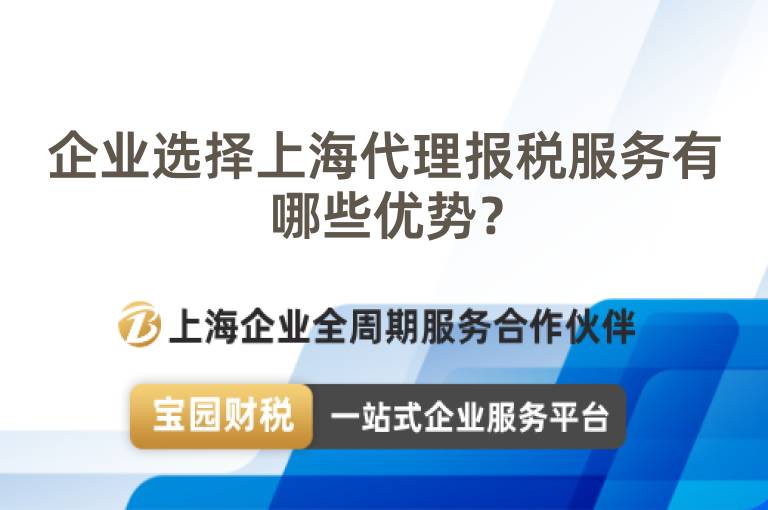 企业选择上海代理报税服务有哪些优势?

上海企业全周期服务合作伙伴

宝园财税 一站式企业服务平台